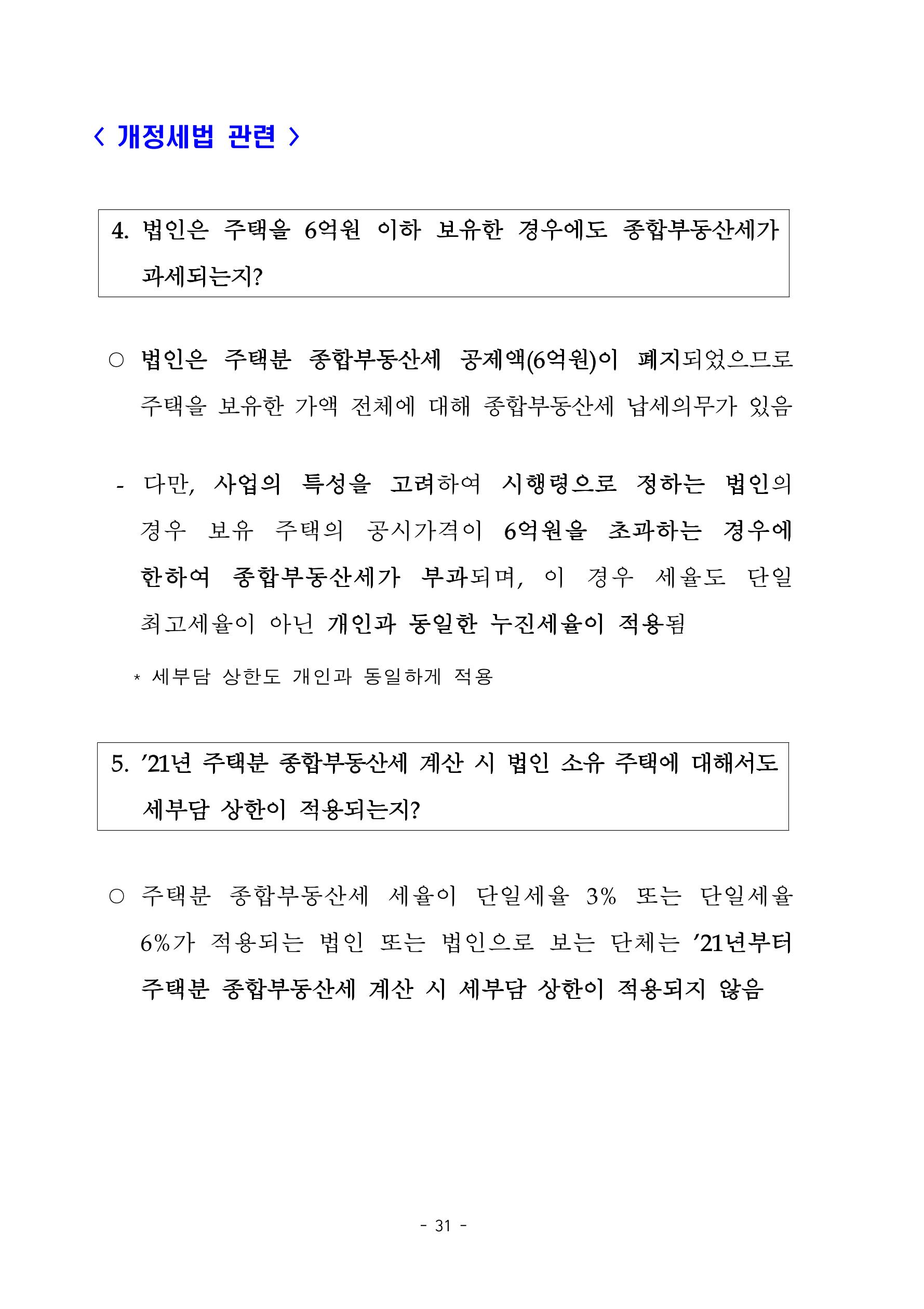 < 개정세법 관련 >

4. 법인은 주택을 6억원 이하 보유한 경우에도 종합부동산세가 과세되는지?

○ 법인은 주택분 종합부동산세 공제액(6억원)이 폐지되었으므로 주택을 보유한 가액 전체에 대해 종합부동산세 납세의무가 있음

- 다만, 사업의 특성을 고려하여 시행령으로 정하는 법인의 경우 보유 주택의 공시가격이 6억원을 초과하는 경우에 한하여 종합부동산세가 부과되며, 이 경우 세율도 단일 최고세율이 아닌 개인과 동일한 누진세율이 적용됨

* 세부담 상한도 개인과 동일하게 적용

5. '21년 주택분 종합부동산세 계산 시 법인 소유 주택에 대해서도 세부담 상한이 적용되는지?

○ 주택분 종합부동산세 세율이 단일세율 3% 또는 단일세율 6%가 적용되는 법인 또는 법인으로 보는 단체는 '21년부터 주택분 종합부동산세 계산 시 세부담 상한이 적용되지 않음

- 31 -